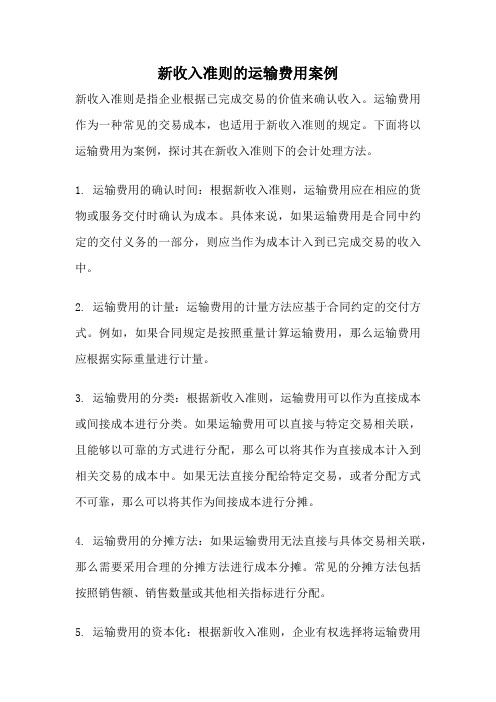 新收入准则的运输费用案例

新收入准则是指企业根据已完成交易的价值来确认收入。运输费用作为一种常见的交易成本，也适用于新收入准则的规定。下面将以运输费用为案例，探讨其在新收入准则下的会计处理方法。

1. 运输费用的确认时间：根据新收入准则，运输费用应在相应的货物或服务交付时确认为成本。具体来说，如果运输费用是合同中约定的交付义务的一部分，则应当作为成本计入到已完成交易的收入中。

2. 运输费用的计量：运输费用的计量方法应基于合同约定的交付方式。例如，如果合同规定是按照重量计算运输费用，那么运输费用应根据实际重量进行计量。

3. 运输费用的分类：根据新收入准则，运输费用可以作为直接成本或间接成本进行分类。如果运输费用可以直接与特定交易相关联，且能够以可靠的方式进行分配，那么可以将其作为直接成本计入到相关交易的成本中。如果无法直接分配给特定交易，或者分配方式不可靠，那么可以将其作为间接成本进行分摊。

4. 运输费用的分摊方法：如果运输费用无法直接与具体交易相关联，那么需要采用合理的分摊方法进行成本分摊。常见的分摊方法包括按照销售额、销售数量或其他相关指标进行分配。

5. 运输费用的资本化：根据新收入准则，企业有权选择将运输费用